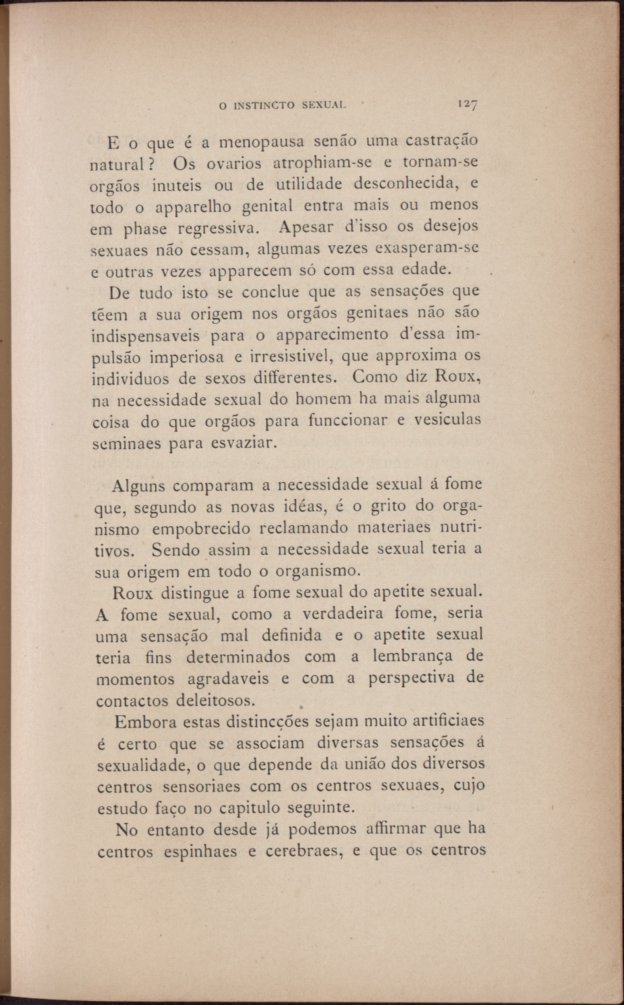 O INSTINCTO SEXUAL 127

E o que é a menopausa senão uma castração natural? Os ovarios atrophiam-se e tornam-se orgãos inuteis ou de utilidade desconhecida, e todo o apparelho genital entra mais ou menos em phase regressiva. Apesar d'isso os desejos sexuaes não cessam, algumas vezes exasperam-se e outras vezes apparecem só com essa edade.

De tudo isto se conclue que as sensações que têem a sua origem nos orgãos genitaes não são indispensaveis para o apparecimento d'essa impulsão imperiosa e irresistivel, que approxima os individuos de sexos differentes. Como diz Roux, na necessidade sexual do homem ha mais alguma coisa do que orgãos para funccionar e vesiculas seminaes para esvaziar.

Alguns comparam a necessidade sexual á fome que, segundo as novas idéas, é o grito do organismo empobrecido reclamando materiaes nutritivos. Sendo assim a necessidade sexual teria a sua origem em todo o organismo.

Roux distingue a fome sexual do apetite sexual. A fome sexual, como a verdadeira fome, seria uma sensação mal definida e o apetite sexual teria fins determinados com a lembrança de momentos agradaveis e com a perspectiva de contactos deleitosos.

Embora estas distincções sejam muito artificiaes é certo que se associam diversas sensações á sexualidade, o que depende da união dos diversos centros sensoriaes com os centros sexuaes, cujo estudo faço no capitulo seguinte.

No entanto desde já podemos affirmar que ha centros espinhaes e cerebraes, e que os centros